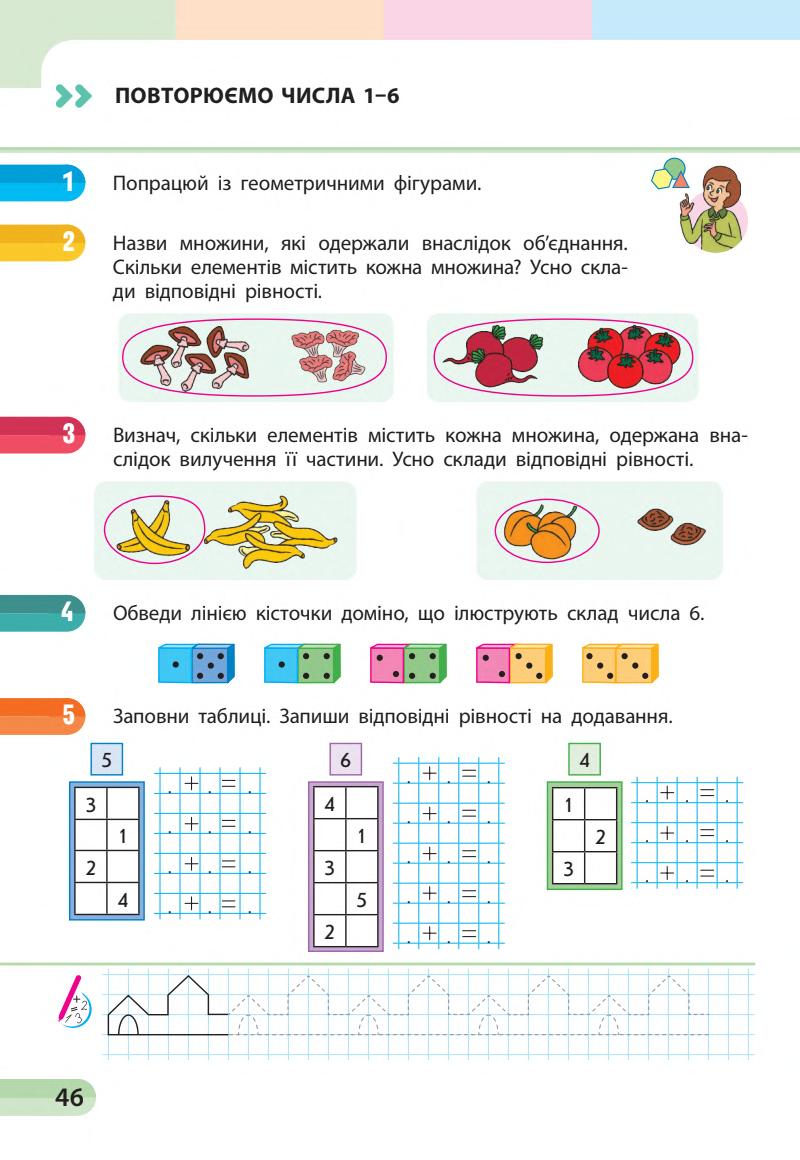 ПОВТОРЮЄМО ЧИСЛА 1–6

1 Попрацюй із геометричними фігурами.

2 Назви множини, які одержали внаслідок об'єднання. Скільки елементів містить кожна множина? Усно склади відповідні рівності.

3 Визнач, скільки елементів містить кожна множина, одержана внаслідок вилучення її частини. Усно склади відповідні рівності.

4 Обведи лінією кісточки доміно, що ілюструють склад числа 6.

5 Заповни таблиці. Запиши відповідні рівності на додавання.

5

| 3 |   |
|---|---|
|   | 1 |
| 2 |   |
|   | 4 |

. + . = .
. + . = .
. + . = .
. + . = .

6

| 4 |   |
|---|---|
|   | 1 |
| 3 |   |
|   | 5 |
| 2 |   |

. + . = .
. + . = .
. + . = .
. + . = .
. + . = .

4

| 1 |   |
|---|---|
|   | 2 |
| 3 |   |

. + . = .
. + . = .
. + . = .

46